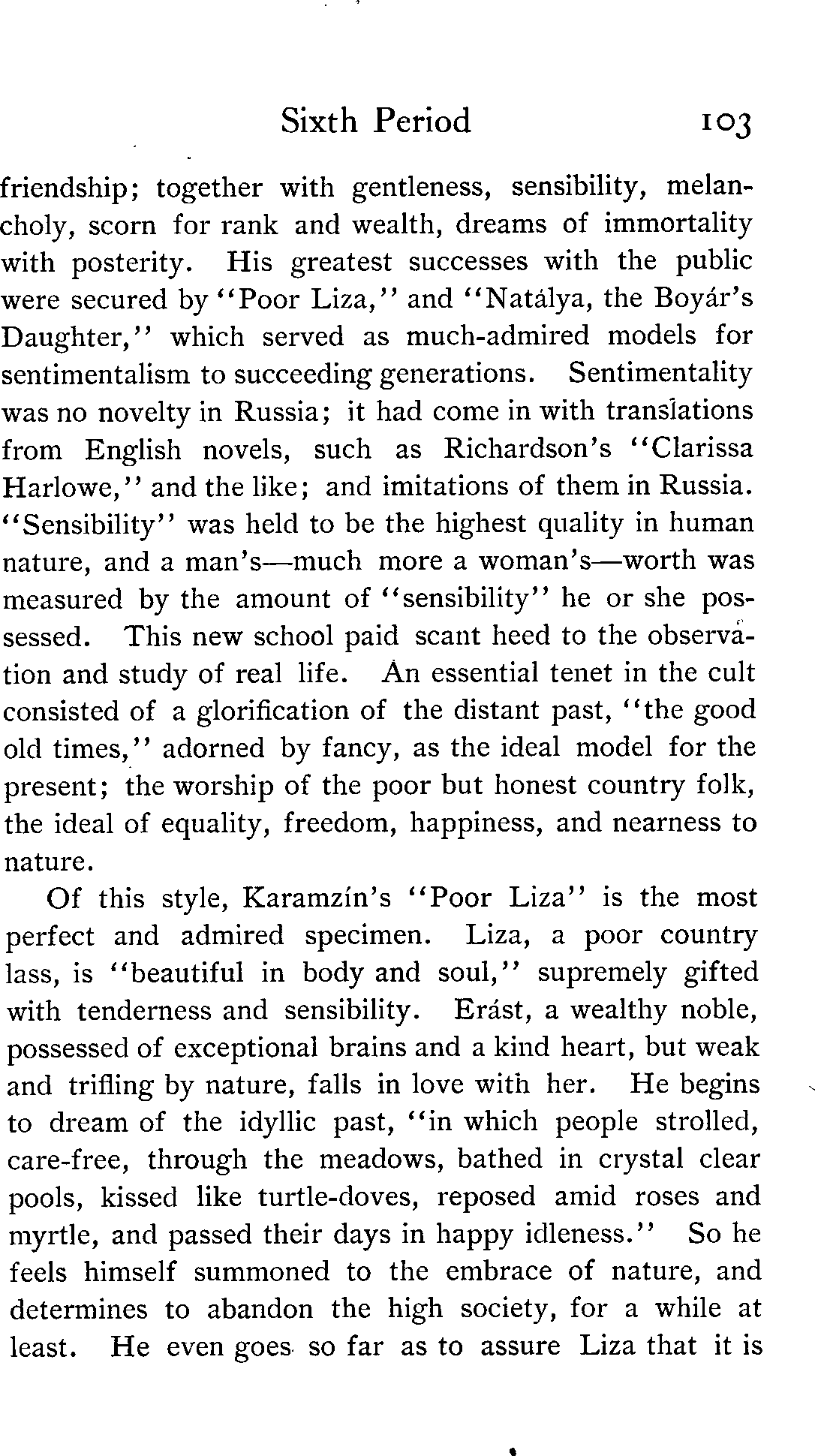 Sixth Period 103

friendship; together with gentleness, sensibility, melancholy, scorn for rank and wealth, dreams of immortality with posterity. His greatest successes with the public were secured by "Poor Liza," and "Natálya, the Boyár's Daughter," which served as much-admired models for sentimentalism to succeeding generations. Sentimentality was no novelty in Russia; it had come in with translations from English novels, such as Richardson's "Clarissa Harlowe," and the like; and imitations of them in Russia. "Sensibility" was held to be the highest quality in human nature, and a man's—much more a woman's—worth was measured by the amount of "sensibility" he or she possessed. This new school paid scant heed to the observation and study of real life. An essential tenet in the cult consisted of a glorification of the distant past, "the good old times," adorned by fancy, as the ideal model for the present; the worship of the poor but honest country folk, the ideal of equality, freedom, happiness, and nearness to nature.

Of this style, Karamzín's "Poor Liza" is the most perfect and admired specimen. Liza, a poor country lass, is "beautiful in body and soul," supremely gifted with tenderness and sensibility. Erást, a wealthy noble, possessed of exceptional brains and a kind heart, but weak and trifling by nature, falls in love with her. He begins to dream of the idyllic past, "in which people strolled, care-free, through the meadows, bathed in crystal clear pools, kissed like turtle-doves, reposed amid roses and myrtle, and passed their days in happy idleness." So he feels himself summoned to the embrace of nature, and determines to abandon the high society, for a while at least. He even goes so far as to assure Liza that it is